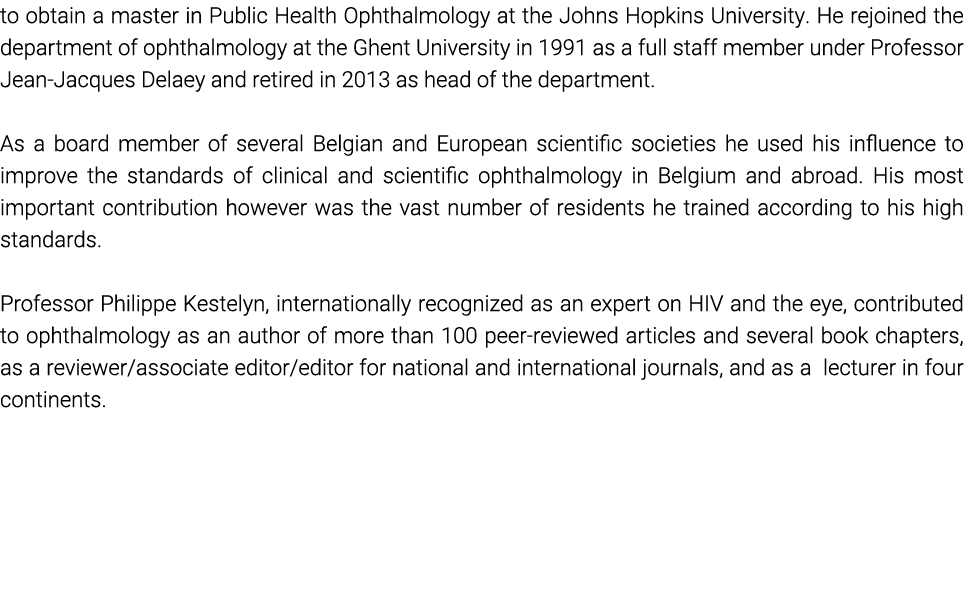 to obtain a master in Public Health Ophthalmology at the Johns Hopkins University. He rejoined the department of ophthalmology at the Ghent University in 1991 as a full staff member under Professor Jean-Jacques Delaey and retired in 2013 as head of the department.

As a board member of several Belgian and European scientific societies he used his influence to improve the standards of clinical and scientific ophthalmology in Belgium and abroad. His most important contribution however was the vast number of residents he trained according to his high standards.

Professor Philippe Kestelyn, internationally recognized as an expert on HIV and the eye, contributed to ophthalmology as an author of more than 100 peer-reviewed articles and several book chapters, as a reviewer/associate editor/editor for national and international journals, and as a lecturer in four continents.